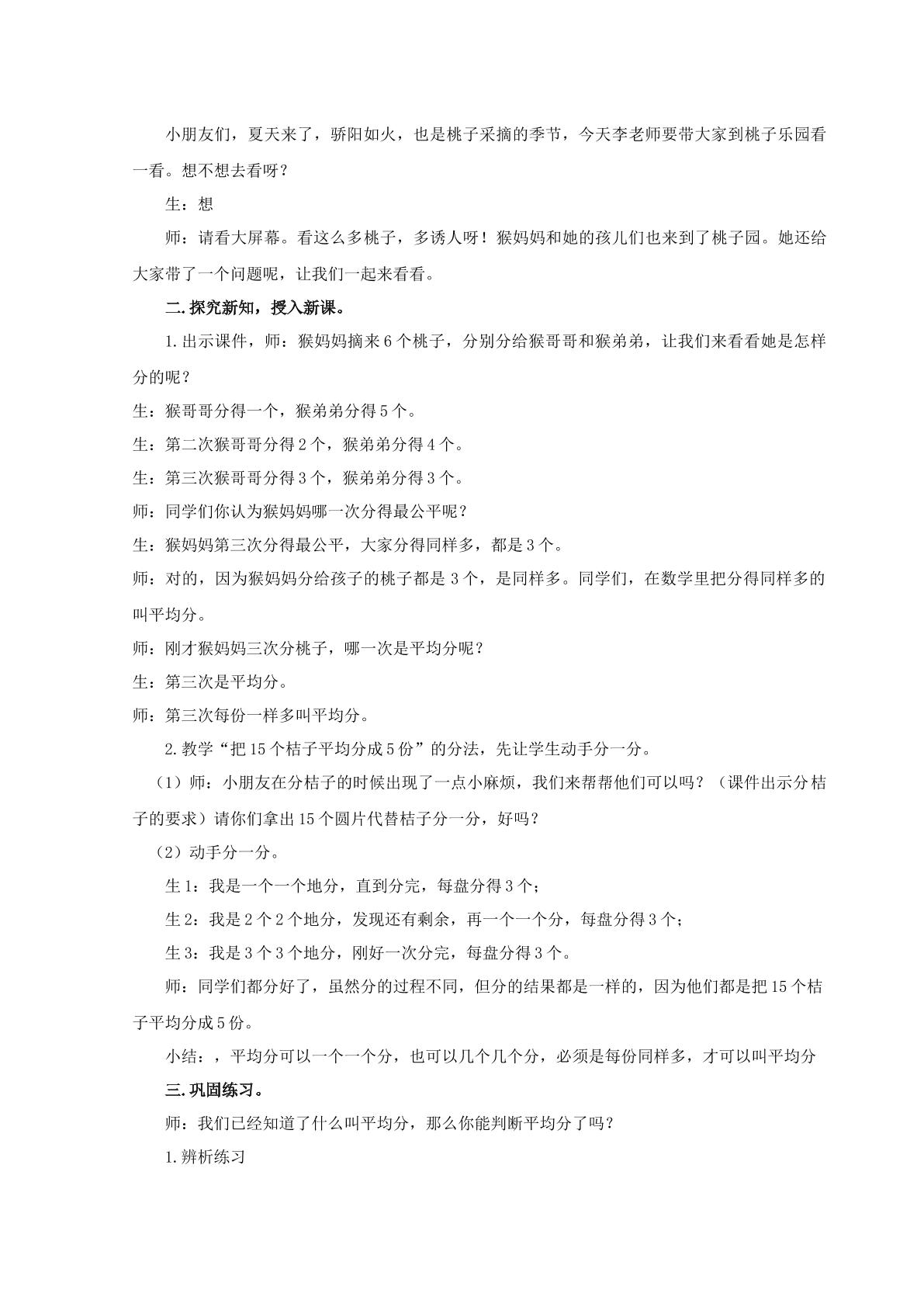 小朋友们，夏天来了，骄阳如火，也是桃子采摘的季节，今天李老师要带大家到桃子乐园看一看。想不想去看呀？

生：想

师：请看大屏幕。看这么多桃子，多诱人呀！猴妈妈和她的孩儿们也来到了桃子园。她还给大家带了一个问题呢，让我们一起来看看。

二.探究新知，授入新课。

1.出示课件，师：猴妈妈摘来6个桃子，分别分给猴哥哥和猴弟弟，让我们来看看她是怎样分的呢？

生：猴哥哥分得一个，猴弟弟分得5个。

生：第二次猴哥哥分得2个，猴弟弟分得4个。

生：第三次猴哥哥分得3个，猴弟弟分得3个。

师：同学们你认为猴妈妈哪一次分得最公平呢？

生：猴妈妈第三次分得最公平，大家分得同样多，都是3个。

师：对的，因为猴妈妈分给孩子的桃子都是3个，是同样多。同学们，在数学里把分得同样多的叫平均分。

师：刚才猴妈妈三次分桃子，哪一次是平均分呢？

生：第三次是平均分。

师：第三次每份一样多叫平均分。

2.教学“把15个桔子平均分成5份”的分法，先让学生动手分一分。

（1）师：小朋友在分桔子的时候出现了一点小麻烦，我们来帮帮他们可以吗？（课件出示分桔子的要求）请你们拿出15个圆片代替桔子分一分，好吗？

（2）动手分一分。

生1：我是一个一个地分，直到分完，每盘分得3个；

生2：我是2个2个地分，发现还有剩余，再一个一个分，每盘分得3个；

生3：我是3个3个地分，刚好一次分完，每盘分得3个。

师：同学们都分好了，虽然分的过程不同，但分的结果都是一样的，因为他们都是把15个桔子平均分成5份。

小结：，平均分可以一个一个分，也可以几个几个分，必须是每份同样多，才可以叫平均分

三.巩固练习。

师：我们已经知道了什么叫平均分，那么你能判断平均分了吗？

1.辨析练习